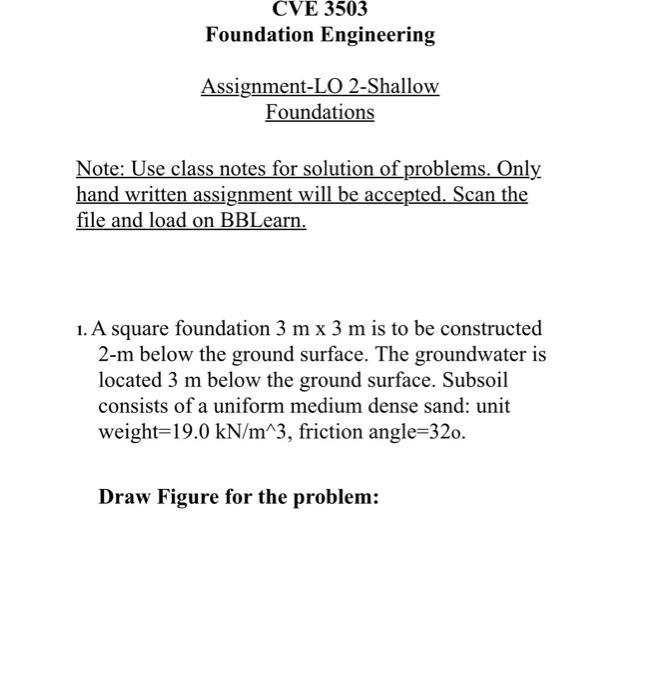 CVE 3503
Foundation Engineering

Assignment-LO 2-Shallow Foundations

Note: Use class notes for solution of problems. Only hand written assignment will be accepted. Scan the file and load on BBLearn.

1. A square foundation 3 m x 3 m is to be constructed 2-m below the ground surface. The groundwater is located 3 m below the ground surface. Subsoil consists of a uniform medium dense sand: unit weight=19.0 kN/m^3, friction angle=32o.

Draw Figure for the problem: